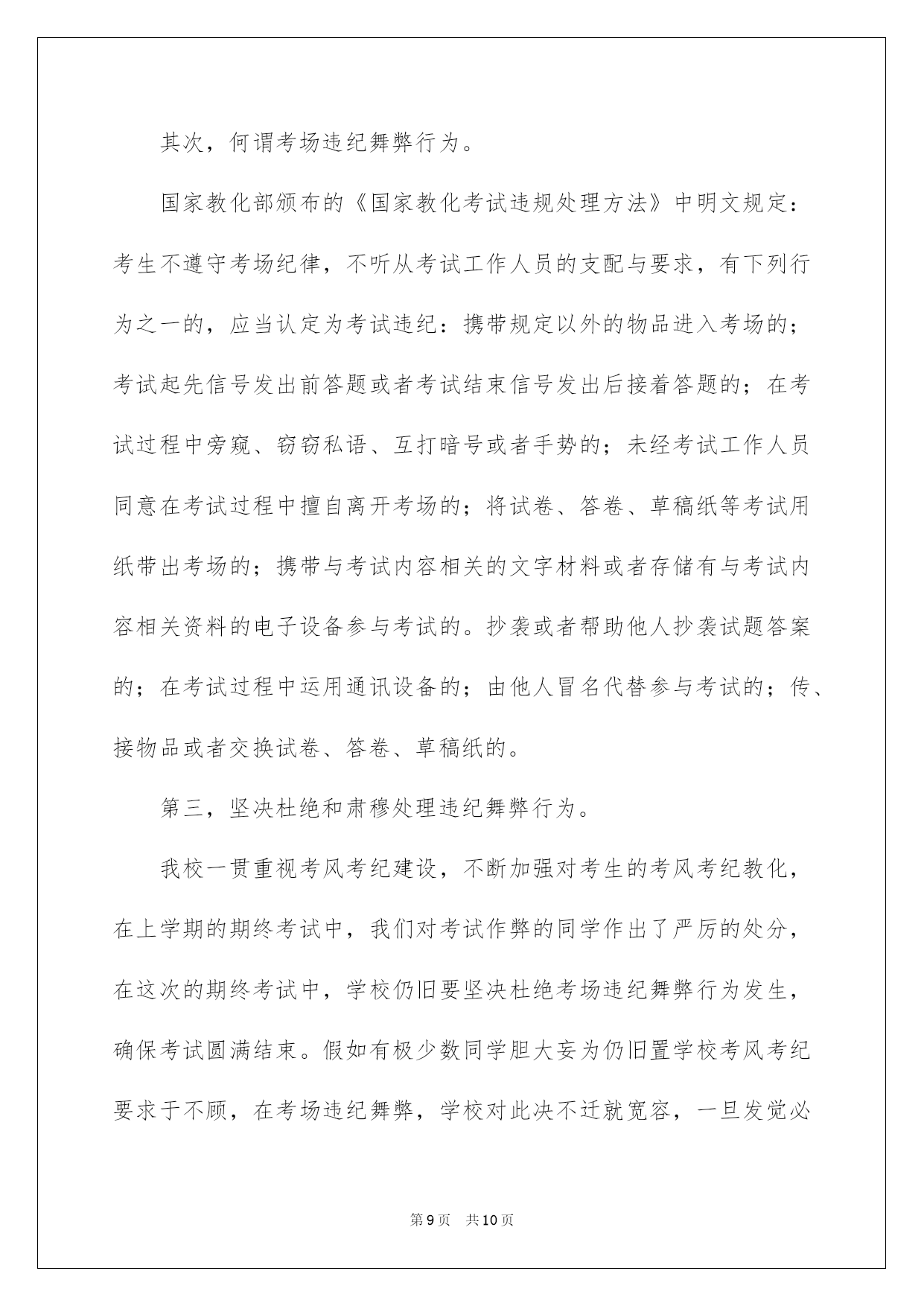 其次，何谓考场违纪舞弊行为。

国家教化部颁布的《国家教化考试违规处理方法》中明文规定：考生不遵守考场纪律，不听从考试工作人员的支配与要求，有下列行为之一的，应当认定为考试违纪：携带规定以外的物品进入考场的；考试起先信号发出前答题或者考试结束信号发出后接着答题的；在考试过程中旁窥、窃窃私语、互打暗号或者手势的；未经考试工作人员同意在考试过程中擅自离开考场的；将试卷、答卷、草稿纸等考试用纸带出考场的；携带与考试内容相关的文字材料或者存储有与考试内容相关资料的电子设备参与考试的。抄袭或者帮助他人抄袭试题答案的；在考试过程中运用通讯设备的；由他人冒名代替参与考试的；传、接物品或者交换试卷、答卷、草稿纸的。

第三，坚决杜绝和肃穆处理违纪舞弊行为。

我校一贯重视考风考纪建设，不断加强对考生的考风考纪教化，在上学期的期终考试中，我们对考试作弊的同学作出了严厉的处分，在这次的期终考试中，学校仍旧要坚决杜绝考场违纪舞弊行为发生，确保考试圆满结束。假如有极少数同学胆大妄为仍旧置学校考风考纪要求于不顾，在考场违纪舞弊，学校对此决不迁就宽容，一旦发觉必

第9页 共10页